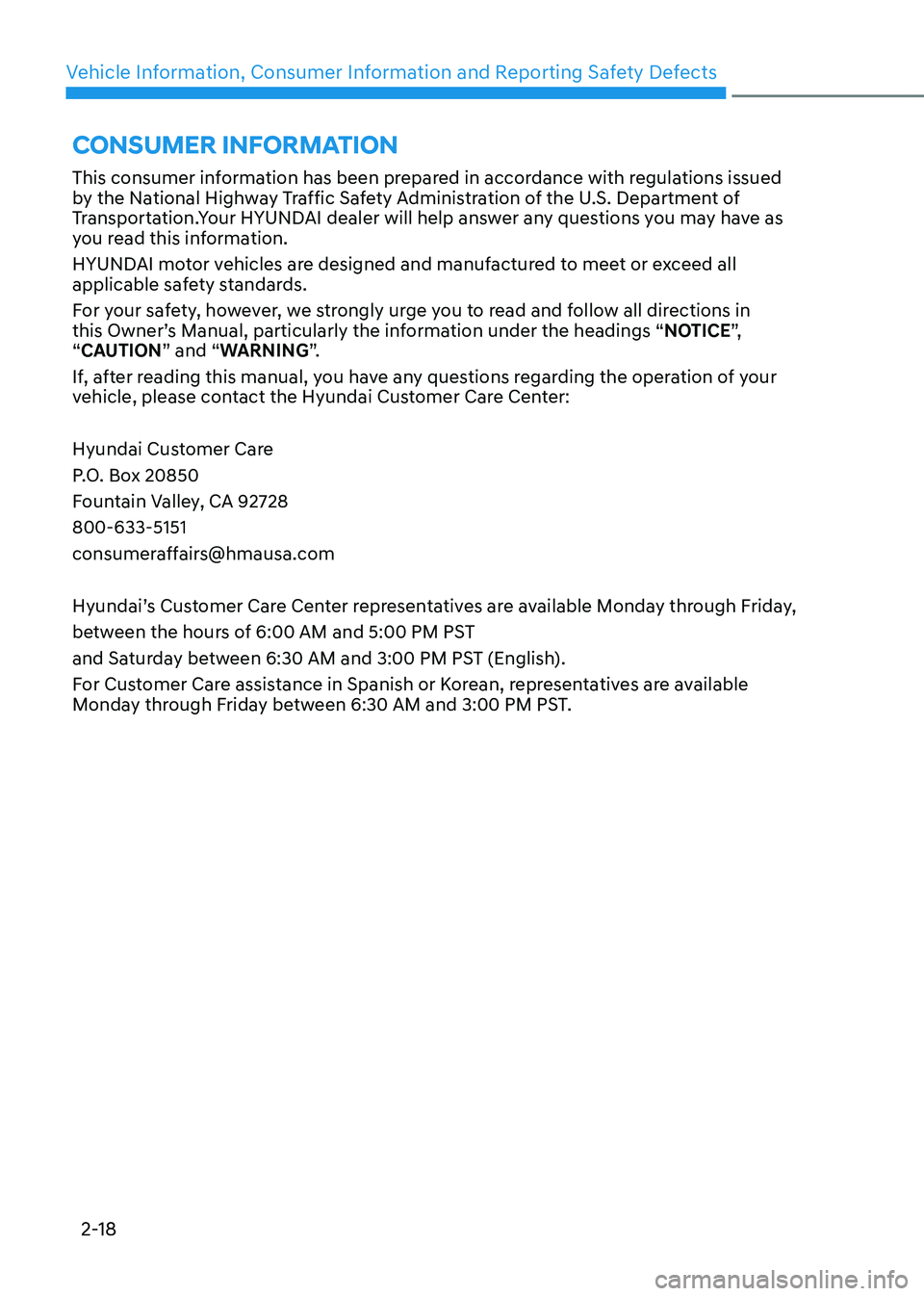 Vehicle Information, Consumer Information and Reporting Safety Defects

CONSUMER INFORMATION

This consumer information has been prepared in accordance with regulations issued by the National Highway Traffic Safety Administration of the U.S. Department of Transportation.Your HYUNDAI dealer will help answer any questions you may have as you read this information.

HYUNDAI motor vehicles are designed and manufactured to meet or exceed all applicable safety standards.

For your safety, however, we strongly urge you to read and follow all directions in this Owner's Manual, particularly the information under the headings "NOTICE", "CAUTION" and "WARNING".

If, after reading this manual, you have any questions regarding the operation of your vehicle, please contact the Hyundai Customer Care Center:

Hyundai Customer Care

P.O. Box 20850

Fountain Valley, CA 92728

800-633-5151

consumeraffairs@hmausa.com

Hyundai's Customer Care Center representatives are available Monday through Friday,

between the hours of 6:00 AM and 5:00 PM PST

and Saturday between 6:30 AM and 3:00 PM PST (English).

For Customer Care assistance in Spanish or Korean, representatives are available Monday through Friday between 6:30 AM and 3:00 PM PST.

2-18

carmanualsonline.info